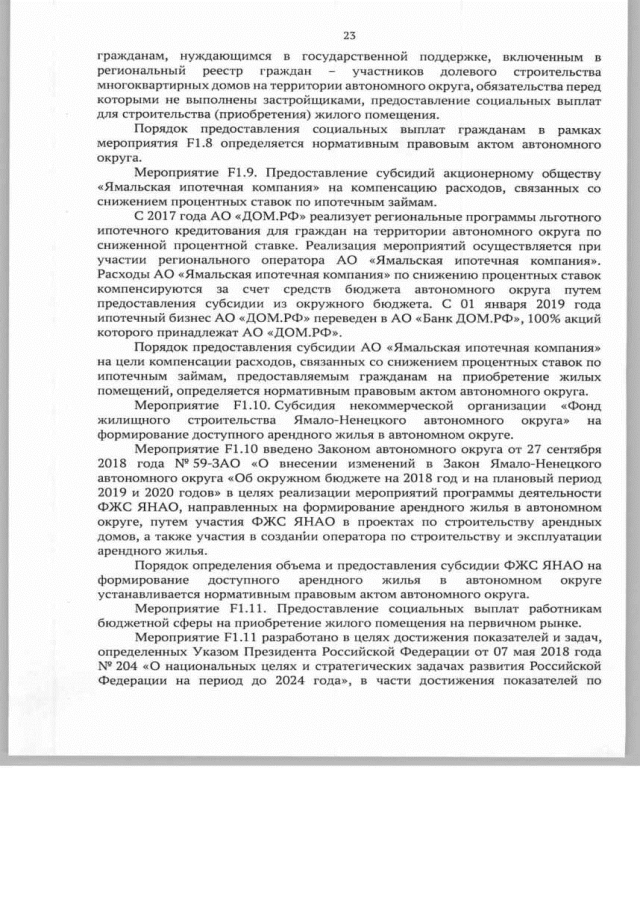 23

гражданам, нуждающимся в государственной поддержке, включенным в региональный реестр граждан – участников долевого строительства многоквартирных домов на территории автономного округа, обязательства перед которыми не выполнены застройщиками, предоставление социальных выплат для строительства (приобретения) жилого помещения.

Порядок предоставления социальных выплат гражданам в рамках мероприятия F1.8 определяется нормативным правовым актом автономного округа.

Мероприятие F1.9. Предоставление субсидий акционерному обществу «Ямальская ипотечная компания» на компенсацию расходов, связанных со снижением процентных ставок по ипотечным займам.

С 2017 года АО «ДОМ.РФ» реализует региональные программы льготного ипотечного кредитования для граждан на территории автономного округа по сниженной процентной ставке. Реализация мероприятий осуществляется при участии регионального оператора АО «Ямальская ипотечная компания». Расходы АО «Ямальская ипотечная компания» по снижению процентных ставок компенсируются за счет средств бюджета автономного округа путем предоставления субсидии из окружного бюджета. С 01 января 2019 года ипотечный бизнес АО «ДОМ.РФ» переведен в АО «Банк ДОМ.РФ», 100% акций которого принадлежат АО «ДОМ.РФ».

Порядок предоставления субсидии АО «Ямальская ипотечная компания» на цели компенсации расходов, связанных со снижением процентных ставок по ипотечным займам, предоставляемым гражданам на приобретение жилых помещений, определяется нормативным правовым актом автономного округа.

Мероприятие F1.10. Субсидия некоммерческой организации «Фонд жилищного строительства Ямало-Ненецкого автономного округа» на формирование доступного арендного жилья в автономном округе.

Мероприятие F1.10 введено Законом автономного округа от 27 сентября 2018 года № 59-ЗАО «О внесении изменений в Закон Ямало-Ненецкого автономного округа «Об окружном бюджете на 2018 год и на плановый период 2019 и 2020 годов» в целях реализации мероприятий программы деятельности ФЖС ЯНАО, направленных на формирование арендного жилья в автономном округе, путем участия ФЖС ЯНАО в проектах по строительству арендных домов, а также участия в создании оператора по строительству и эксплуатации арендного жилья.

Порядок определения объема и предоставления субсидии ФЖС ЯНАО на формирование доступного арендного жилья в автономном округе устанавливается нормативным правовым актом автономного округа.

Мероприятие F1.11. Предоставление социальных выплат работникам бюджетной сферы на приобретение жилого помещения на первичном рынке.

Мероприятие F1.11 разработано в целях достижения показателей и задач, определенных Указом Президента Российской Федерации от 07 мая 2018 года № 204 «О национальных целях и стратегических задачах развития Российской Федерации на период до 2024 года», в части достижения показателей по